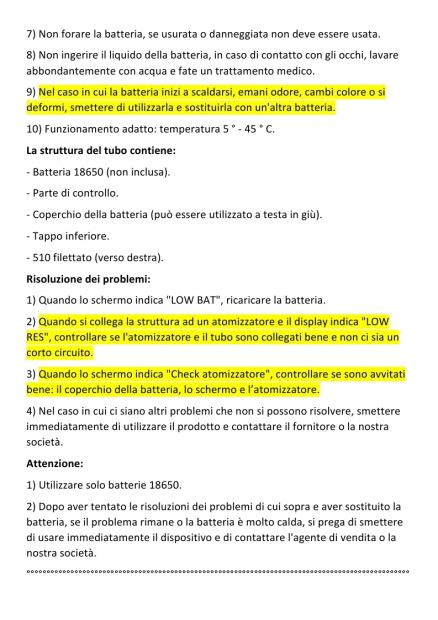 7) Non forare la batteria, se usurata o danneggiata non deve essere usata.

8) Non ingerire il liquido della batteria, in caso di contatto con gli occhi, lavare abbondantemente con acqua e fate un trattamento medico.

9) Nel caso in cui la batteria inizi a scaldarsi, emani odore, cambi colore o si deformi, smettere di utilizzarla e sostituirla con un'altra batteria.

10) Funzionamento adatto: temperatura 5 ° - 45 ° C.

La struttura del tubo contiene:

- Batteria 18650 (non inclusa).

- Parte di controllo.

- Coperchio della batteria (può essere utilizzato a testa in giù).

- Tappo inferiore.

- 510 filettato (verso destra).

Risoluzione dei problemi:

1) Quando lo schermo indica "LOW BAT", ricaricare la batteria.

2) Quando si collega la struttura ad un atomizzatore e il display indica "LOW RES", controllare se l'atomizzatore e il tubo sono collegati bene e non ci sia un corto circuito.

3) Quando lo schermo indica "Check atomizzatore", controllare se sono avvitati bene: il coperchio della batteria, lo schermo e l'atomizzatore.

4) Nel caso in cui ci siano altri problemi che non si possono risolvere, smettere immediatamente di utilizzare il prodotto e contattare il fornitore o la nostra società.

Attenzione:

1) Utilizzare solo batterie 18650.

2) Dopo aver tentato le risoluzioni dei problemi di cui sopra e aver sostituito la batteria, se il problema rimane o la batteria è molto calda, si prega di smettere di usare immediatamente il dispositivo e di contattare l'agente di vendita o la nostra società.